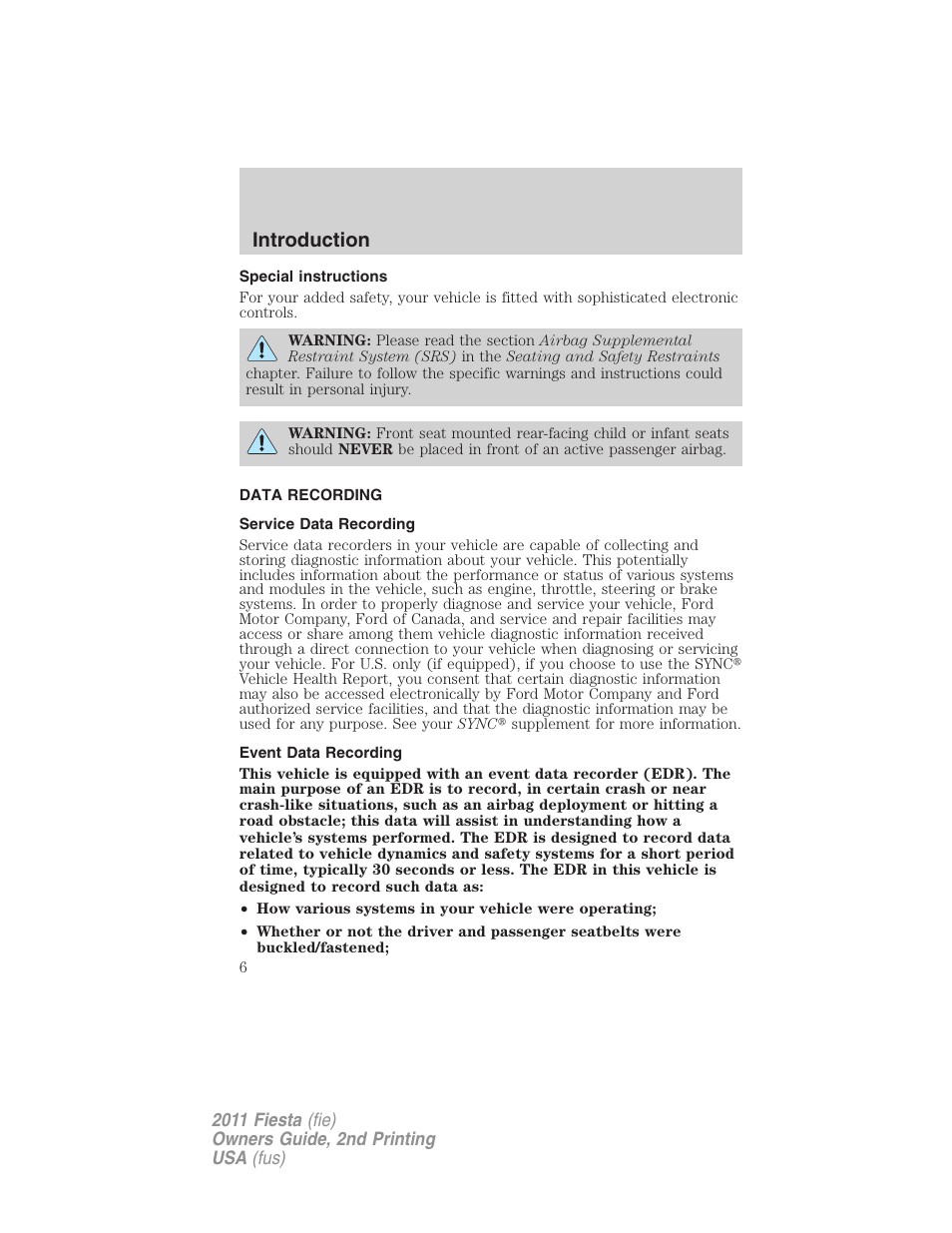 Introduction

Special instructions

For your added safety, your vehicle is fitted with sophisticated electronic controls.

WARNING: Please read the section Airbag Supplemental Restraint System (SRS) in the Seating and Safety Restraints chapter. Failure to follow the specific warnings and instructions could result in personal injury.

WARNING: Front seat mounted rear-facing child or infant seats should NEVER be placed in front of an active passenger airbag.

DATA RECORDING

Service Data Recording

Service data recorders in your vehicle are capable of collecting and storing diagnostic information about your vehicle. This potentially includes information about the performance or status of various systems and modules in the vehicle, such as engine, throttle, steering or brake systems. In order to properly diagnose and service your vehicle, Ford Motor Company, Ford of Canada, and service and repair facilities may access or share among them vehicle diagnostic information received through a direct connection to your vehicle when diagnosing or servicing your vehicle. For U.S. only (if equipped), if you choose to use the SYNC® Vehicle Health Report, you consent that certain diagnostic information may also be accessed electronically by Ford Motor Company and Ford authorized service facilities, and that the diagnostic information may be used for any purpose. See your SYNC® supplement for more information.

Event Data Recording

This vehicle is equipped with an event data recorder (EDR). The main purpose of an EDR is to record, in certain crash or near crash-like situations, such as an airbag deployment or hitting a road obstacle; this data will assist in understanding how a vehicle's systems performed. The EDR is designed to record data related to vehicle dynamics and safety systems for a short period of time, typically 30 seconds or less. The EDR in this vehicle is designed to record such data as:

• How various systems in your vehicle were operating;

• Whether or not the driver and passenger seatbelts were buckled/fastened;

6

2011 Fiesta (fie)
Owners Guide, 2nd Printing
USA (fus)